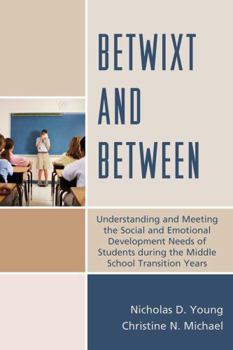 BETWIXT AND BETWEEN

Understanding and Meeting the Social and Emotional Development Needs of Students during the Middle School Transition Years

Nicholas D. Young
Christine N. Michael